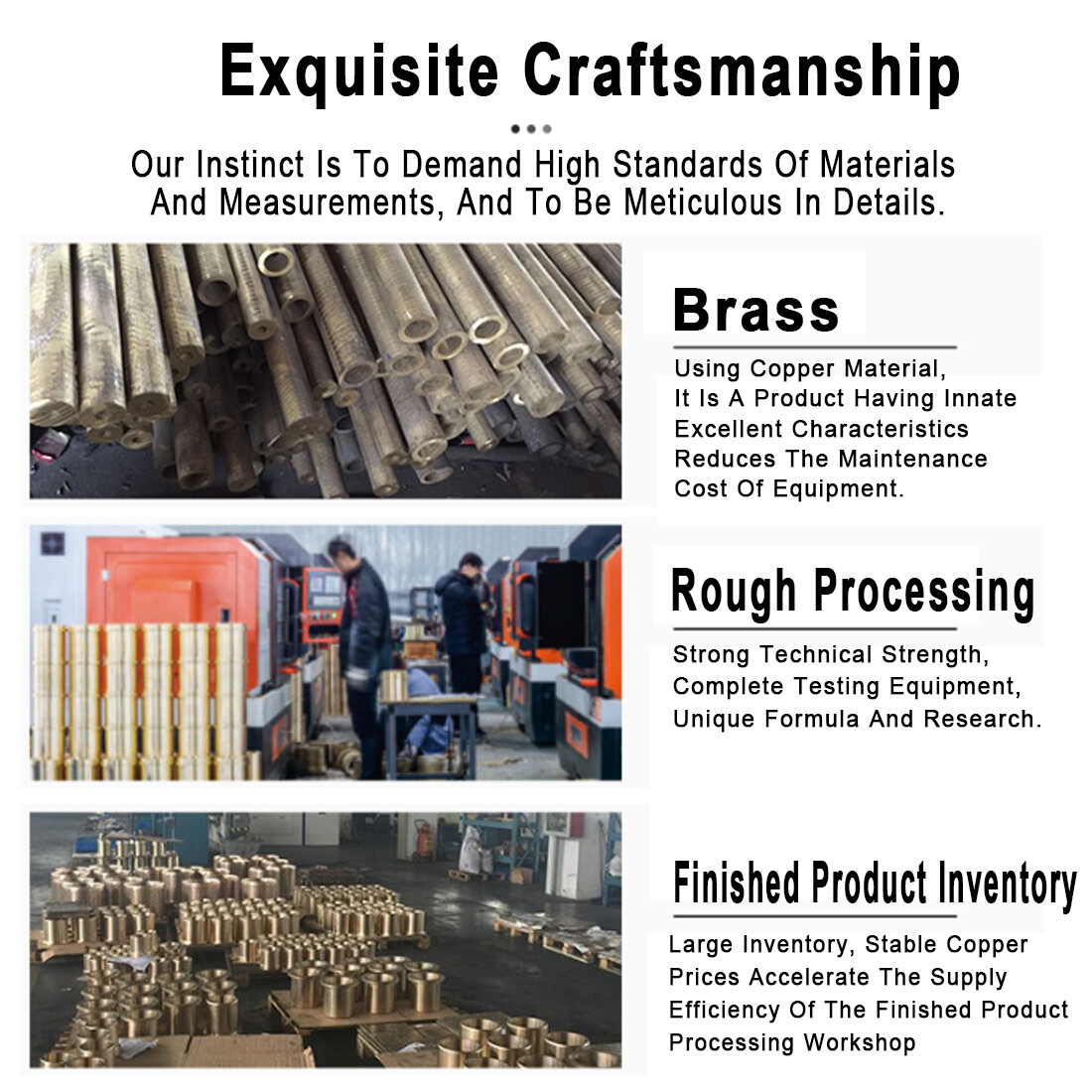 Exquisite Craftsmanship

Our Instinct Is To Demand High Standards Of Materials And Measurements, And To Be Meticulous In Details.

Brass

Using Copper Material, It Is A Product Having Innate Excellent Characteristics Reduces The Maintenance Cost Of Equipment.

Rough Processing

Strong Technical Strength, Complete Testing Equipment, Unique Formula And Research.

Finished Product Inventory

Large Inventory, Stable Copper Prices Accelerate The Supply Efficiency Of The Finished Product Processing Workshop